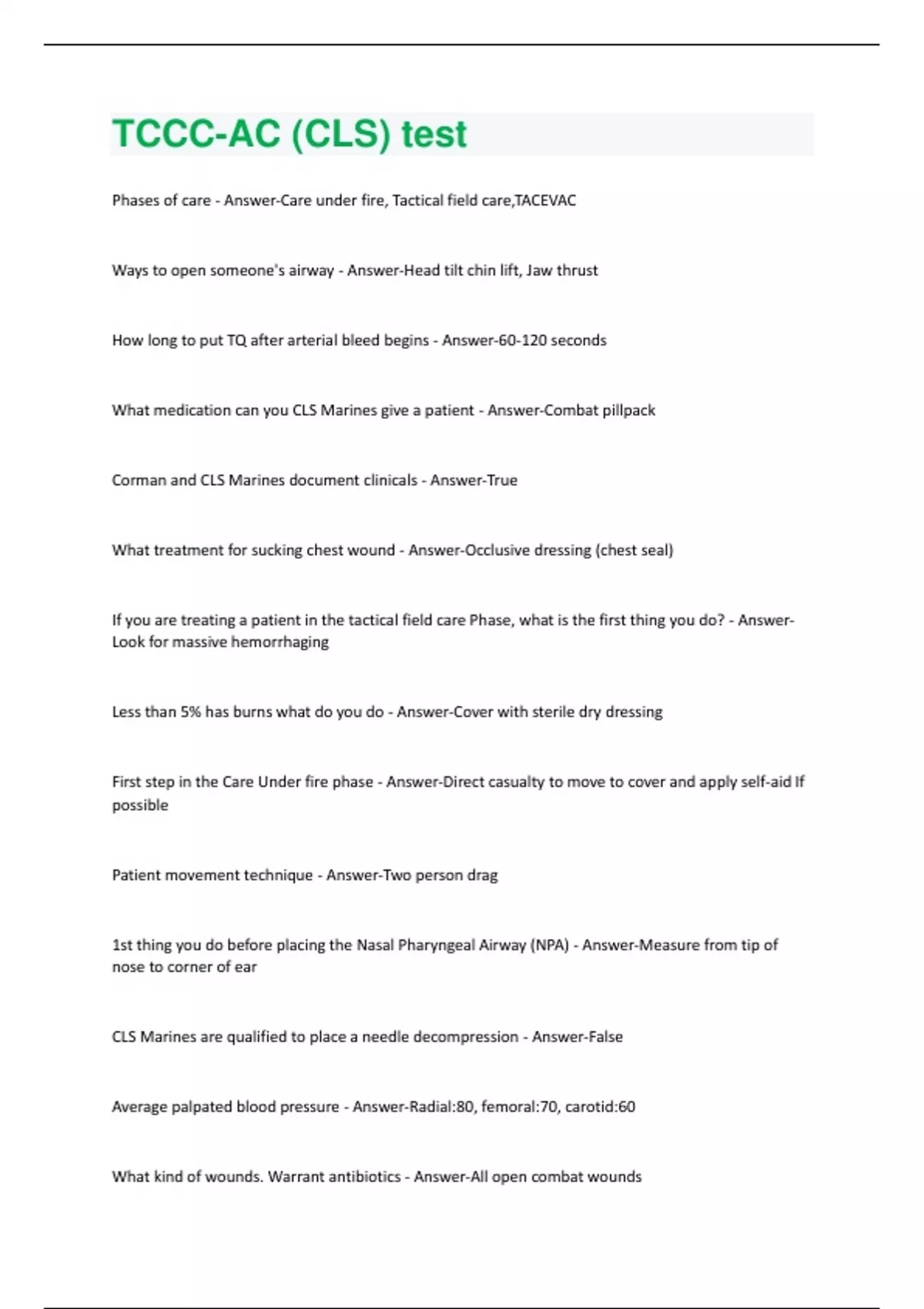 TCCC-AC (CLS) test

Phases of care - Answer-Care under fire, Tactical field care,TACEVAC

Ways to open someone's airway - Answer-Head tilt chin lift, Jaw thrust

How long to put TQ after arterial bleed begins - Answer-60-120 seconds

What medication can you CLS Marines give a patient - Answer-Combat pillpack

Corman and CLS Marines document clinicals - Answer-True

What treatment for sucking chest wound - Answer-Occlusive dressing (chest seal)

If you are treating a patient in the tactical field care Phase, what is the first thing you do? - Answer-Look for massive hemorrhaging

Less than 5% has burns what do you do - Answer-Cover with sterile dry dressing

First step in the Care Under fire phase - Answer-Direct casualty to move to cover and apply self-aid If possible

Patient movement technique - Answer-Two person drag

1st thing you do before placing the Nasal Pharyngeal Airway (NPA) - Answer-Measure from tip of nose to corner of ear

CLS Marines are qualified to place a needle decompression - Answer-False

Average palpated blood pressure - Answer-Radial:80, femoral:70, carotid:60

What kind of wounds. Warrant antibiotics - Answer-All open combat wounds